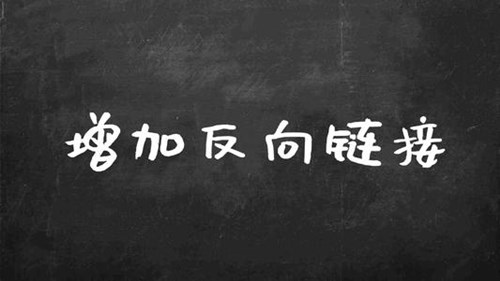 增加反向链接